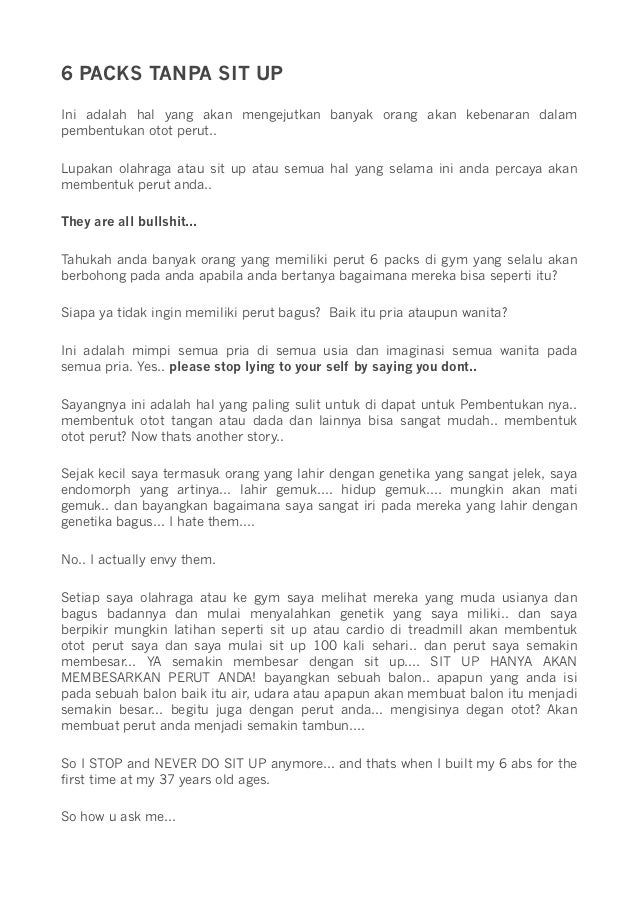 6 PACKS TANPA SIT UP

Ini adalah hal yang akan mengejutkan banyak orang akan kebenaran dalam pembentukan otot perut..

Lupakan olahraga atau sit up atau semua hal yang selama ini anda percaya akan membentuk perut anda..

They are all bullshit...

Tahukah anda banyak orang yang memiliki perut 6 packs di gym yang selalu akan berbohong pada anda apabila anda bertanya bagaimana mereka bisa seperti itu?

Siapa ya tidak ingin memiliki perut bagus? Baik itu pria ataupun wanita?

Ini adalah mimpi semua pria di semua usia dan imaginasi semua wanita pada semua pria. Yes.. please stop lying to your self by saying you dont..

Sayangnya ini adalah hal yang paling sulit untuk di dapat untuk Pembentukan nya.. membentuk otot tangan atau dada dan lainnya bisa sangat mudah.. membentuk otot perut? Now thats another story..

Sejak kecil saya termasuk orang yang lahir dengan genetika yang sangat jelek, saya endomorph yang artinya... lahir gemuk.... hidup gemuk.... mungkin akan mati gemuk.. dan bayangkan bagaimana saya sangat iri pada mereka yang lahir dengan genetika bagus... I hate them....

No.. I actually envy them.

Setiap saya olahraga atau ke gym saya melihat mereka yang muda usianya dan bagus badannya dan mulai menyalahkan genetik yang saya miliki.. dan saya berpikir mungkin latihan seperti sit up atau cardio di treadmill akan membentuk otot perut saya dan saya mulai sit up 100 kali sehari.. dan perut saya semakin membesar... YA semakin membesar dengan sit up.... SIT UP HANYA AKAN MEMBESARKAN PERUT ANDA! bayangkan sebuah balon.. apapun yang anda isi pada sebuah balon baik itu air, udara atau apapun akan membuat balon itu menjadi semakin besar... begitu juga dengan perut anda... mengisinya degan otot? Akan membuat perut anda menjadi semakin tambun....

So I STOP and NEVER DO SIT UP anymore... and thats when I built my 6 abs for the first time at my 37 years old ages.

So how u ask me...